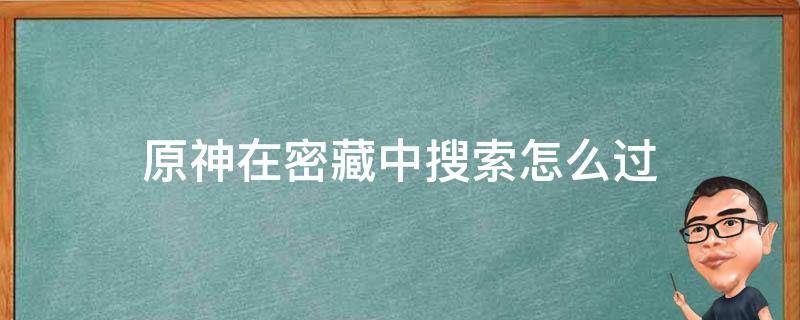 原神在密藏中搜索怎么过